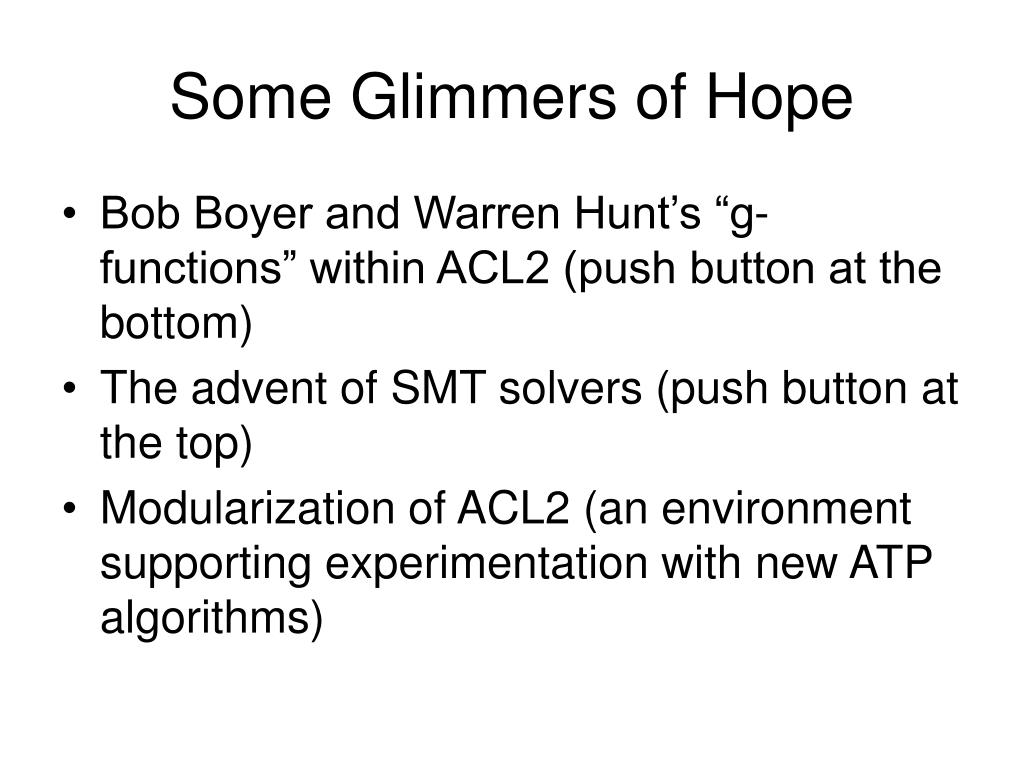 Some Glimmers of Hope

• Bob Boyer and Warren Hunt’s “g-functions” within ACL2 (push button at the bottom)
• The advent of SMT solvers (push button at the top)
• Modularization of ACL2 (an environment supporting experimentation with new ATP algorithms)